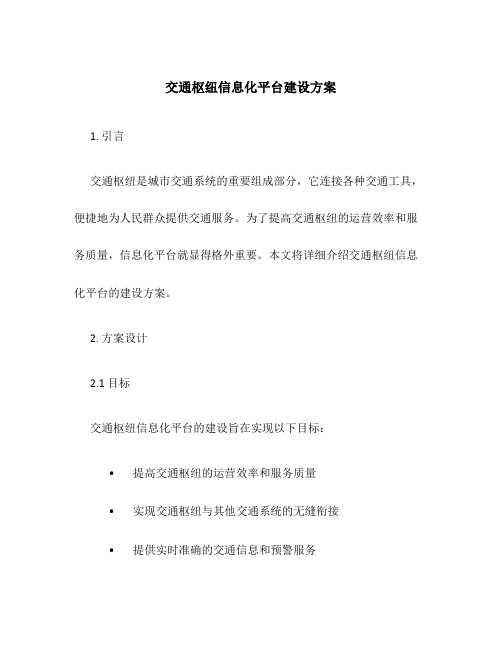 交通枢纽信息化平台建设方案

1. 引言

交通枢纽是城市交通系统的重要组成部分，它连接各种交通工具，便捷地为人民群众提供交通服务。为了提高交通枢纽的运营效率和服务质量，信息化平台就显得格外重要。本文将详细介绍交通枢纽信息化平台的建设方案。

2. 方案设计

2.1 目标

交通枢纽信息化平台的建设旨在实现以下目标：

• 提高交通枢纽的运营效率和服务质量

• 实现交通枢纽与其他交通系统的无缝衔接

• 提供实时准确的交通信息和预警服务